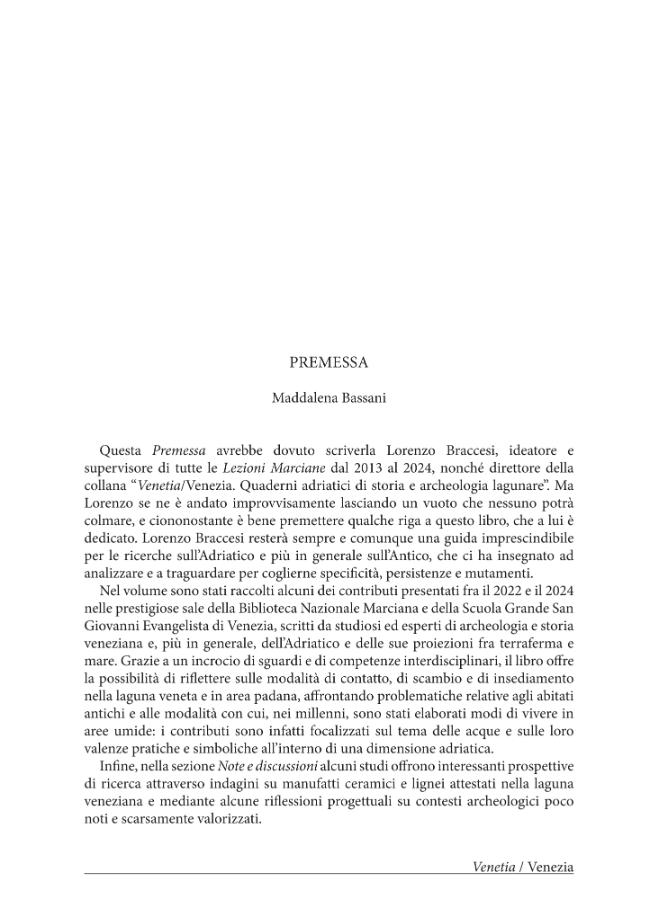 PREMESSA

Maddalena Bassani

Questa Premessa avrebbe dovuto scriverla Lorenzo Braccesi, ideatore e supervisore di tutte le Lezioni Marciane dal 2013 al 2024, nonché direttore della collana "Venetia/Venezia. Quaderni adriatici di storia e archeologia lagunare". Ma Lorenzo se ne è andato improvvisamente lasciando un vuoto che nessuno potrà colmare, e ciononostante è bene premettere qualche riga a questo libro, che a lui è dedicato. Lorenzo Braccesi resterà sempre e comunque una guida imprescindibile per le ricerche sull'Adriatico e più in generale sull'Antico, che ci ha insegnato ad analizzare e a traguardare per coglierne specificità, persistenze e mutamenti.

Nel volume sono stati raccolti alcuni dei contributi presentati fra il 2022 e il 2024 nelle prestigiose sale della Biblioteca Nazionale Marciana e della Scuola Grande San Giovanni Evangelista di Venezia, scritti da studiosi ed esperti di archeologia e storia veneziana e, più in generale, dell'Adriatico e delle sue proiezioni fra terraferma e mare. Grazie a un incrocio di sguardi e di competenze interdisciplinari, il libro offre la possibilità di riflettere sulle modalità di contatto, di scambio e di insediamento nella laguna veneta e in area padana, affrontando problematiche relative agli abitati antichi e alle modalità con cui, nei millenni, sono stati elaborati modi di vivere in aree umide: i contributi sono infatti focalizzati sul tema delle acque e sulle loro valenze pratiche e simboliche all'interno di una dimensione adriatica.

Infine, nella sezione Note e discussioni alcuni studi offrono interessanti prospettive di ricerca attraverso indagini su manufatti ceramici e lignei attestati nella laguna veneziana e mediante alcune riflessioni progettuali su contesti archeologici poco noti e scarsamente valorizzati.

Venetia / Venezia